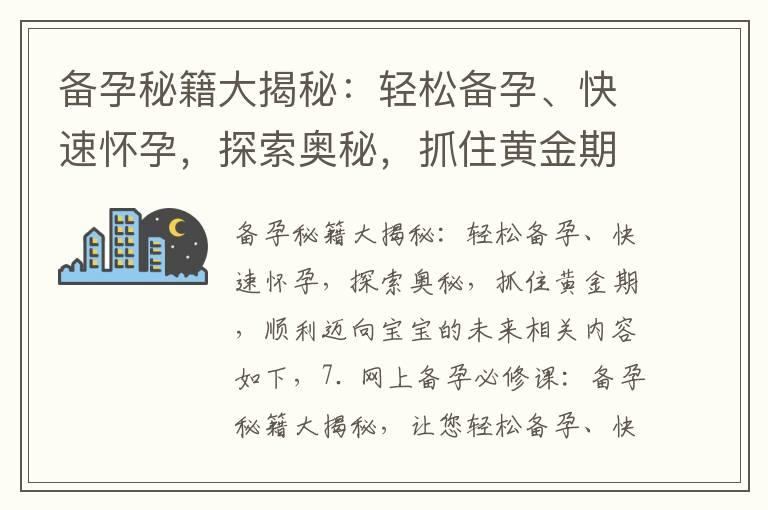 备孕秘籍大揭秘：轻松备孕、快速怀孕，探索奥秘，抓住黄金期

备孕秘籍大揭秘：轻松备孕、快速怀孕，探索奥秘，抓住黄金期，顺利迈向宝宝的未来相关内容如下，7. 网上备孕必修课：备孕秘籍大揭秘，让您轻松备孕、快